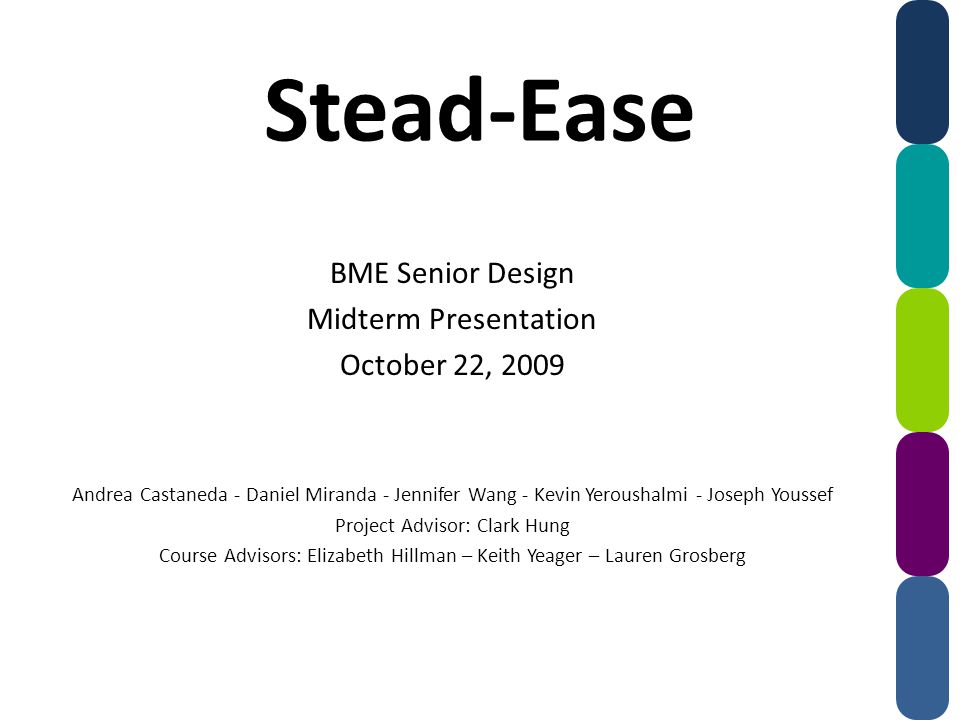 Stead-Ease

BME Senior Design
Midterm Presentation
October 22, 2009

Andrea Castaneda - Daniel Miranda - Jennifer Wang - Kevin Yeroushalmi - Joseph Youssef
Project Advisor: Clark Hung
Course Advisors: Elizabeth Hillman – Keith Yeager – Lauren Grosberg